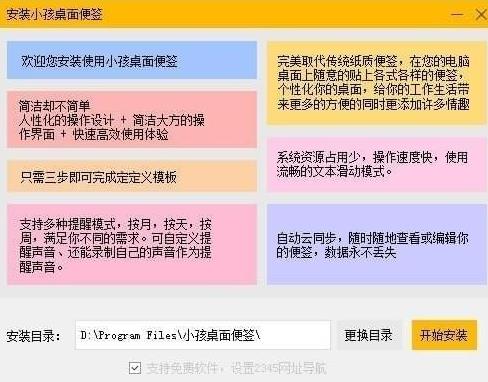 安装小孩桌面便签

欢迎您安装使用小孩桌面便签

简洁却不简单
人性化的操作设计 + 简洁大方的操作界面 + 快速高效使用体验

只需三步即可完成定定义模板

支持多种提醒模式，按月，按天，按周，满足你不同的需求。可自定义提醒声音、还能录制自己的声音作为提醒声音。

完美取代传统纸质便签，在您的电脑桌面上随意的贴上各式各样的便签，个性化你的桌面，给你的工作生活带来更多的方便的同时更添加许多情趣

系统资源占用少，操作速度快，使用流畅的文本滑动模式。

自动云同步，随时随地查看或编辑你的便签，数据永不丢失

安装目录： D:\Program Files\小孩桌面便签\ 更换目录 开始安装

支持免费软件，设置2345网址导航